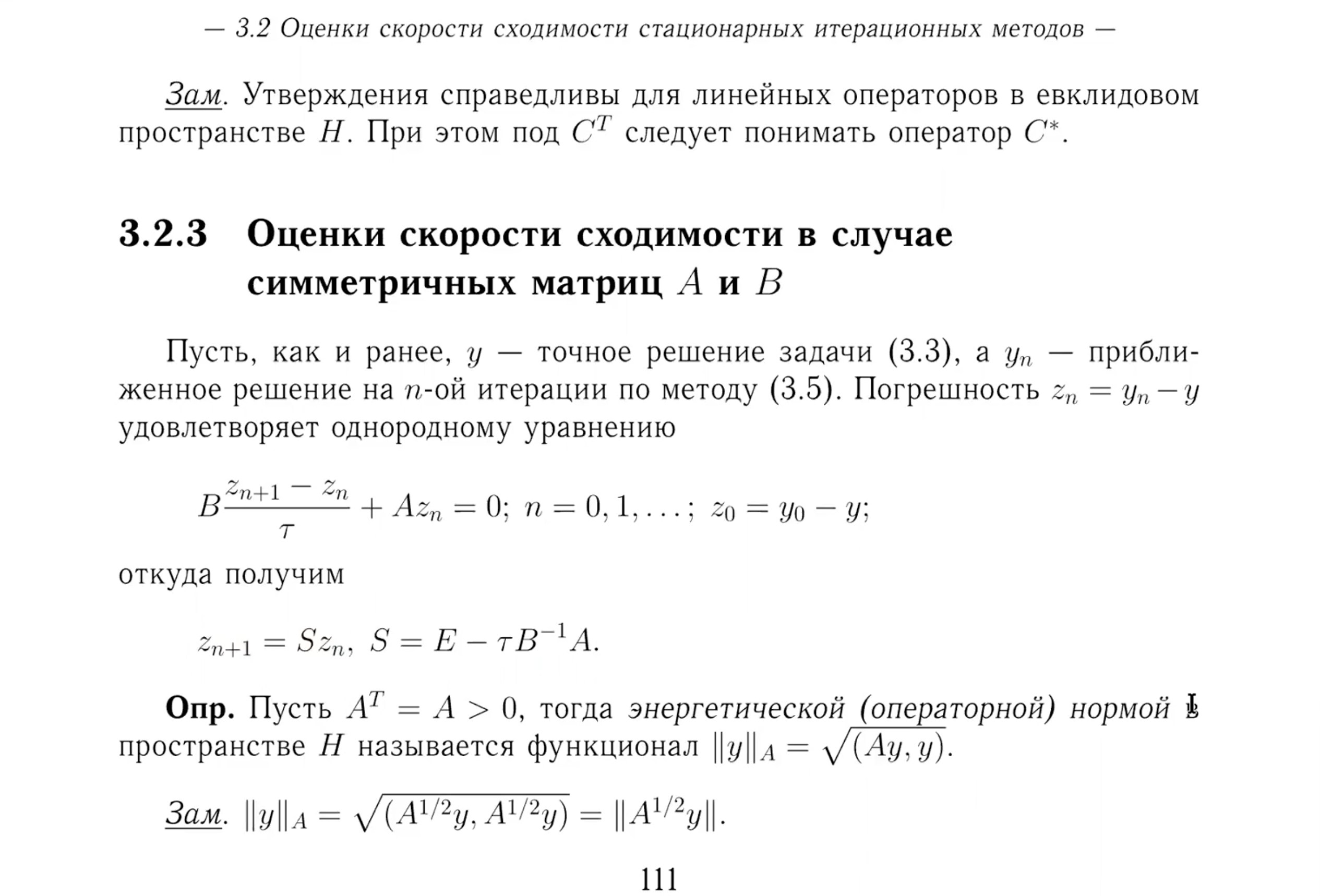 — 3.2 Оценки скорости сходимости стационарных итерационных методов —

Зам. Утверждения справедливы для линейных операторов в евклидовом пространстве $H$. При этом под $C^T$ следует понимать оператор $C^*$.

3.2.3 Оценки скорости сходимости в случае симметричных матриц $A$ и $B$

Пусть, как и ранее, $y$ — точное решение задачи (3.3), а $y_n$ — приближенное решение на $n$-ой итерации по методу (3.5). Погрешность $z_n = y_n - y$ удовлетворяет однородному уравнению

$B\frac{z_{n+1} - z_n}{\tau} + Az_n = 0;\ n = 0, 1, \ldots;\ z_0 = y_0 - y;$

откуда получим

$z_{n+1} = Sz_n,\ S = E - \tau B^{-1}A.$

Опр. Пусть $A^T = A > 0$, тогда энергетической (операторной) нормой в пространстве $H$ называется функционал $\|y\|_A = \sqrt{(Ay, y)}$.

Зам. $\|y\|_A = \sqrt{(A^{1/2}y, A^{1/2}y)} = \|A^{1/2}y\|$.

111